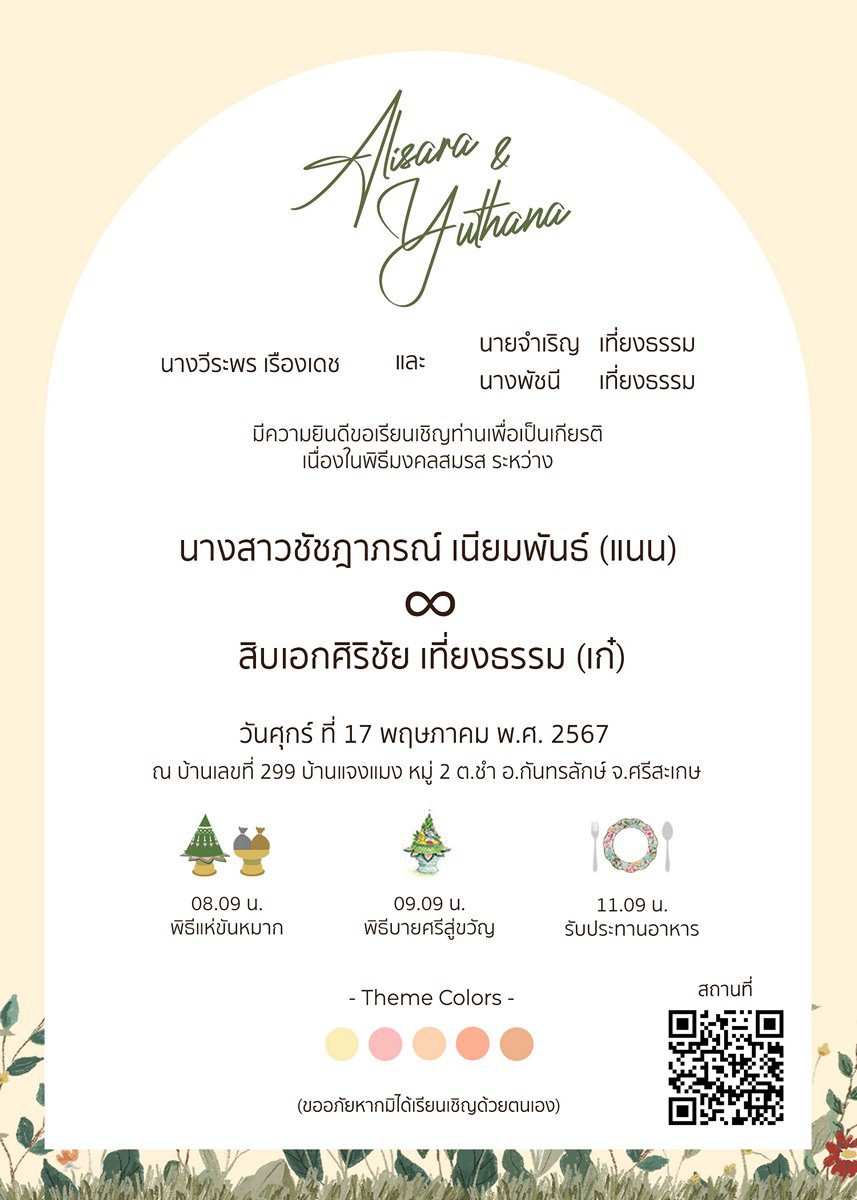 Alisara &
Yuthana

นางวีระพร เรืองเดช

และ

นายจำเริญ เที่ยงธรรม
นางพัชนี เที่ยงธรรม

มีความยินดีขอเรียนเชิญท่านเพื่อเป็นเกียรติ
เนื่องในพิธีมงคลสมรส ระหว่าง

นางสาวชัชฎาภรณ์ เนียมพันธ์ (แนน)

∞

สิบเอกศิริชัย เที่ยงธรรม (เก๋)

วันศุกร์ ที่ 17 พฤษภาคม พ.ศ. 2567
ณ บ้านเลขที่ 299 บ้านแจงแมง หมู่ 2 ต.ชำ อ.กันทรลักษ์ จ.ศรีสะเกษ

08.09 น.
พิธีแห่ขันหมาก

09.09 น.
พิธีบายศรีสู่ขวัญ

11.09 น.
รับประทานอาหาร

- Theme Colors -

(ขออภัยหากมิได้เรียนเชิญด้วยตนเอง)

สถานที่